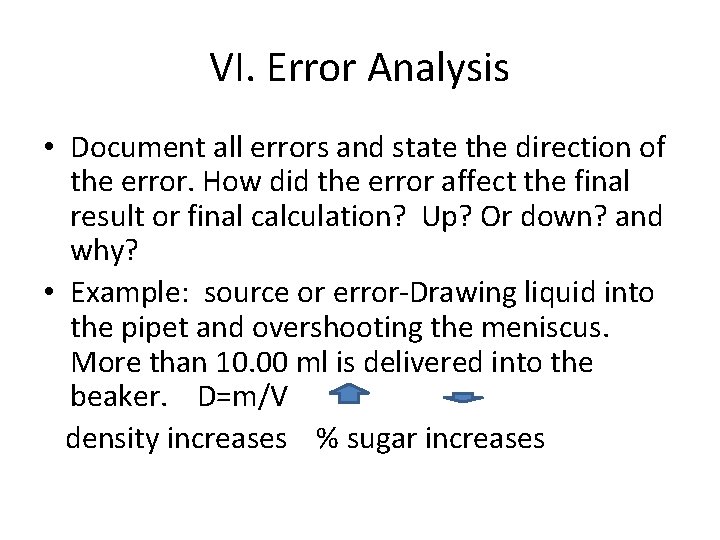 VI. Error Analysis

• Document all errors and state the direction of the error. How did the error affect the final result or final calculation? Up? Or down? and why?

• Example: source or error-Drawing liquid into the pipet and overshooting the meniscus. More than 10.00 ml is delivered into the beaker. D=m/V

density increases % sugar increases